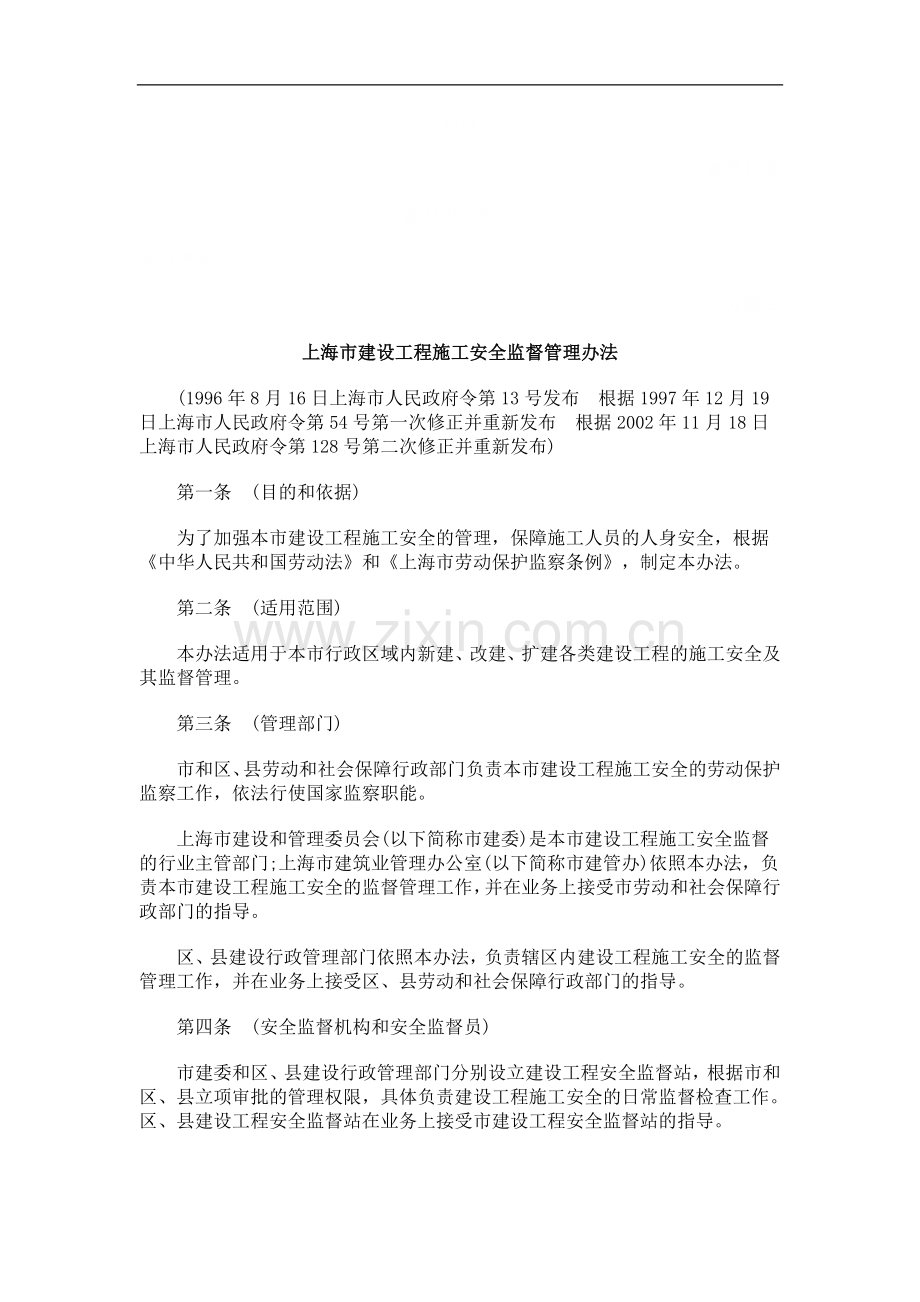 上海市建设工程施工安全监督管理办法

(1996年8月16日上海市人民政府令第13号发布 根据1997年12月19日上海市人民政府令第54号第一次修正并重新发布 根据2002年11月18日上海市人民政府令第128号第二次修正并重新发布)

第一条 (目的和依据)

为了加强本市建设工程施工安全的管理，保障施工人员的人身安全，根据《中华人民共和国劳动法》和《上海市劳动保护监察条例》，制定本办法。

第二条 (适用范围)

本办法适用于本市行政区域内新建、改建、扩建各类建设工程的施工安全及其监督管理。

第三条 (管理部门)

市和区、县劳动和社会保障行政部门负责本市建设工程施工安全的劳动保护监察工作，依法行使国家监察职能。

上海市建设和管理委员会(以下简称市建委)是本市建设工程施工安全监督的行业主管部门;上海市建筑业管理办公室(以下简称市建管办)依照本办法，负责本市建设工程施工安全的监督管理工作，并在业务上接受市劳动和社会保障行政部门的指导。

区、县建设行政管理部门依照本办法，负责辖区内建设工程施工安全的监督管理工作，并在业务上接受区、县劳动和社会保障行政部门的指导。

第四条 (安全监督机构和安全监督员)

市建委和区、县建设行政管理部门分别设立建设工程安全监督站，根据市和区、县立项审批的管理权限，具体负责建设工程施工安全的日常监督检查工作。区、县建设工程安全监督站在业务上接受市建设工程安全监督站的指导。

www.zixin.com.cn